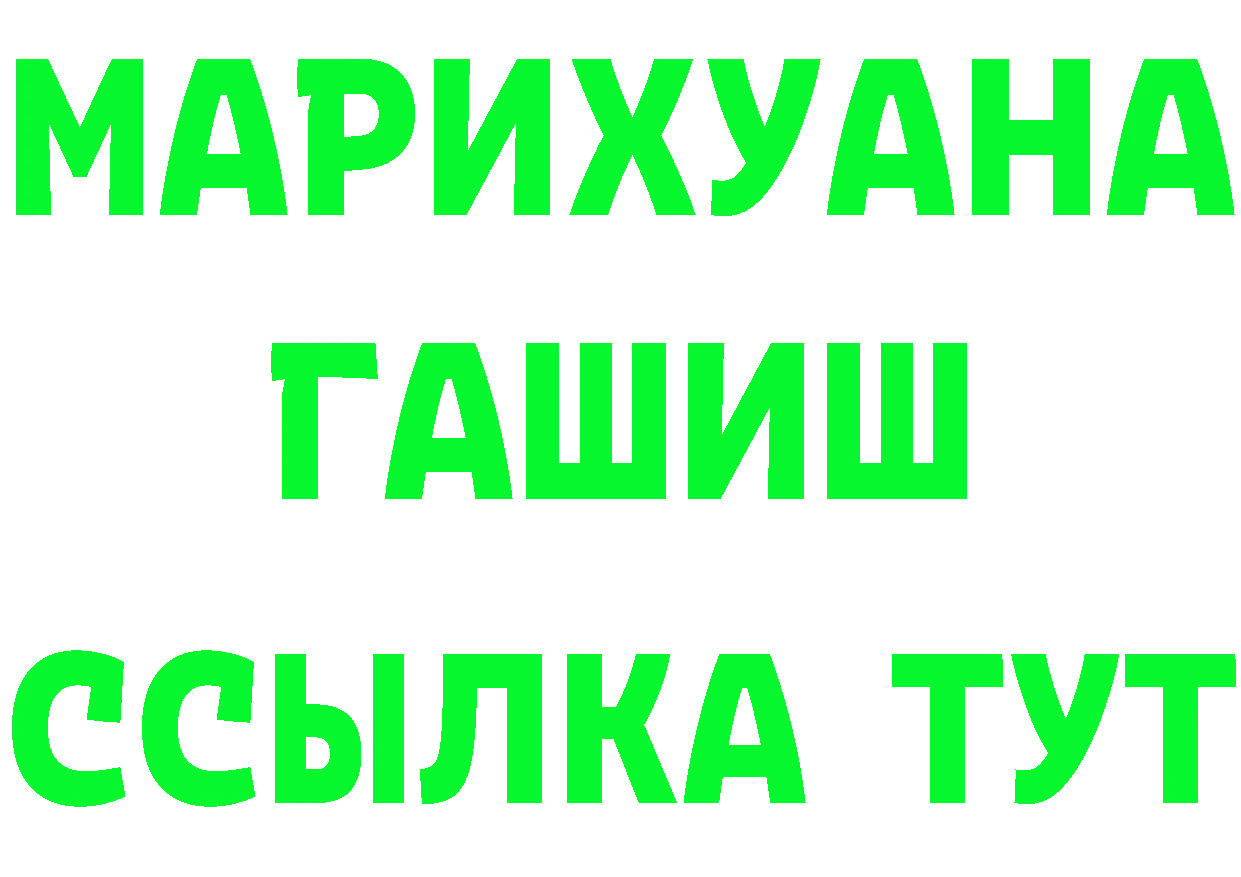 МАРИХУАНА
ГАШИШ
ССЫЛКА ТУТ